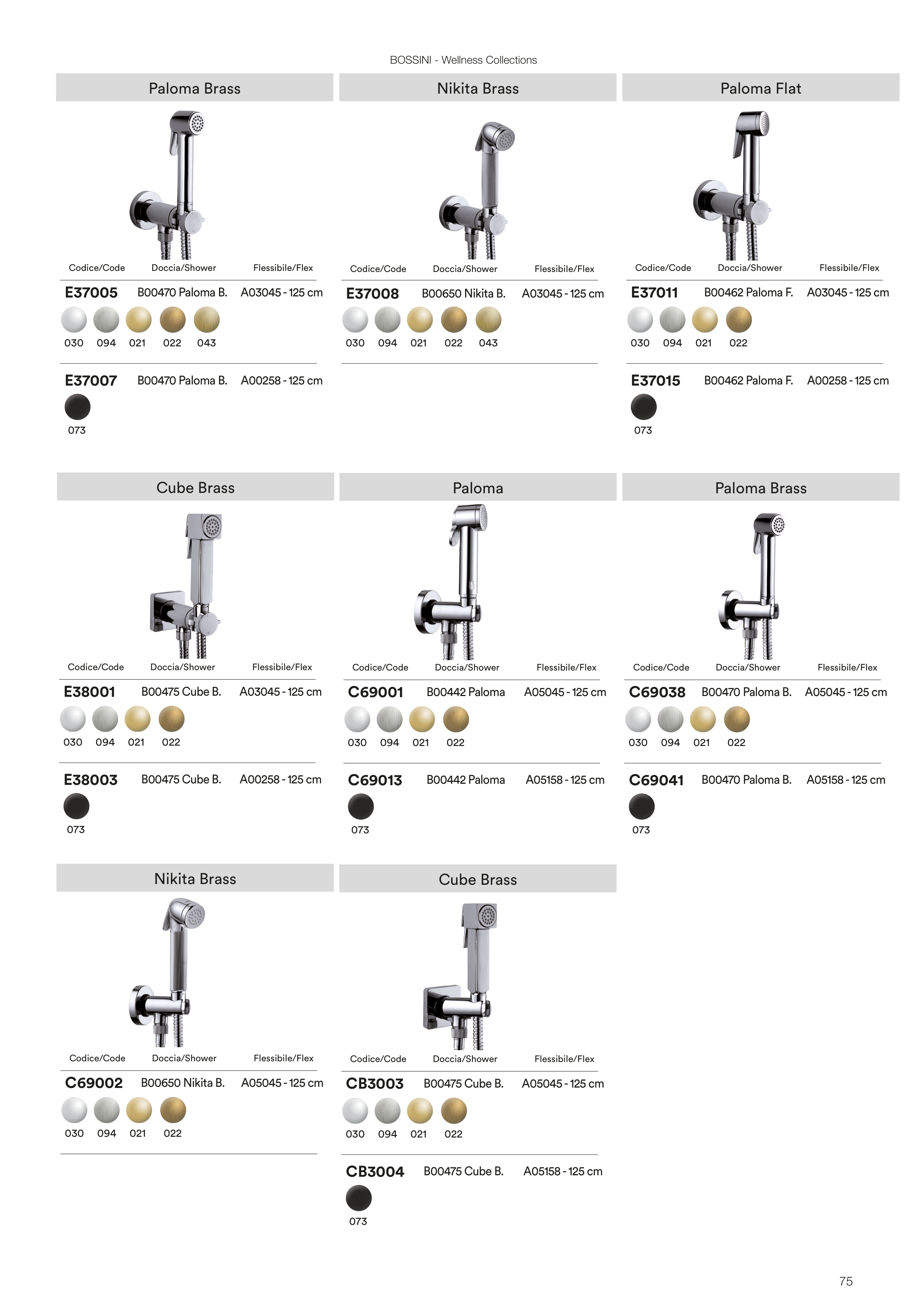 BOSSINI - Wellness Collections

Paloma Brass

Codice/Code Doccia/Shower Flessibile/Flex

E37005 B00470 Paloma B. A03045 - 125 cm

030 094 021 022 043

E37007 B00470 Paloma B. A00258 - 125 cm

073

Nikita Brass

Codice/Code Doccia/Shower Flessibile/Flex

E37008 B00650 Nikita B. A03045 - 125 cm

030 094 021 022 043

Paloma Flat

Codice/Code Doccia/Shower Flessibile/Flex

E37011 B00462 Paloma F. A03045 - 125 cm

030 094 021 022

E37015 B00462 Paloma F. A00258 - 125 cm

073

Cube Brass

Codice/Code Doccia/Shower Flessibile/Flex

E38001 B00475 Cube B. A03045 - 125 cm

030 094 021 022

E38003 B00475 Cube B. A00258 - 125 cm

073

Paloma

Codice/Code Doccia/Shower Flessibile/Flex

C69001 B00442 Paloma A05045 - 125 cm

030 094 021 022

C69013 B00442 Paloma A05158 - 125 cm

073

Paloma Brass

Codice/Code Doccia/Shower Flessibile/Flex

C69038 B00470 Paloma B. A05045 - 125 cm

030 094 021 022

C69041 B00470 Paloma B. A05158 - 125 cm

073

Nikita Brass

Codice/Code Doccia/Shower Flessibile/Flex

C69002 B00650 Nikita B. A05045 - 125 cm

030 094 021 022

Cube Brass

Codice/Code Doccia/Shower Flessibile/Flex

CB3003 B00475 Cube B. A05045 - 125 cm

030 094 021 022

CB3004 B00475 Cube B. A05158 - 125 cm

073

75